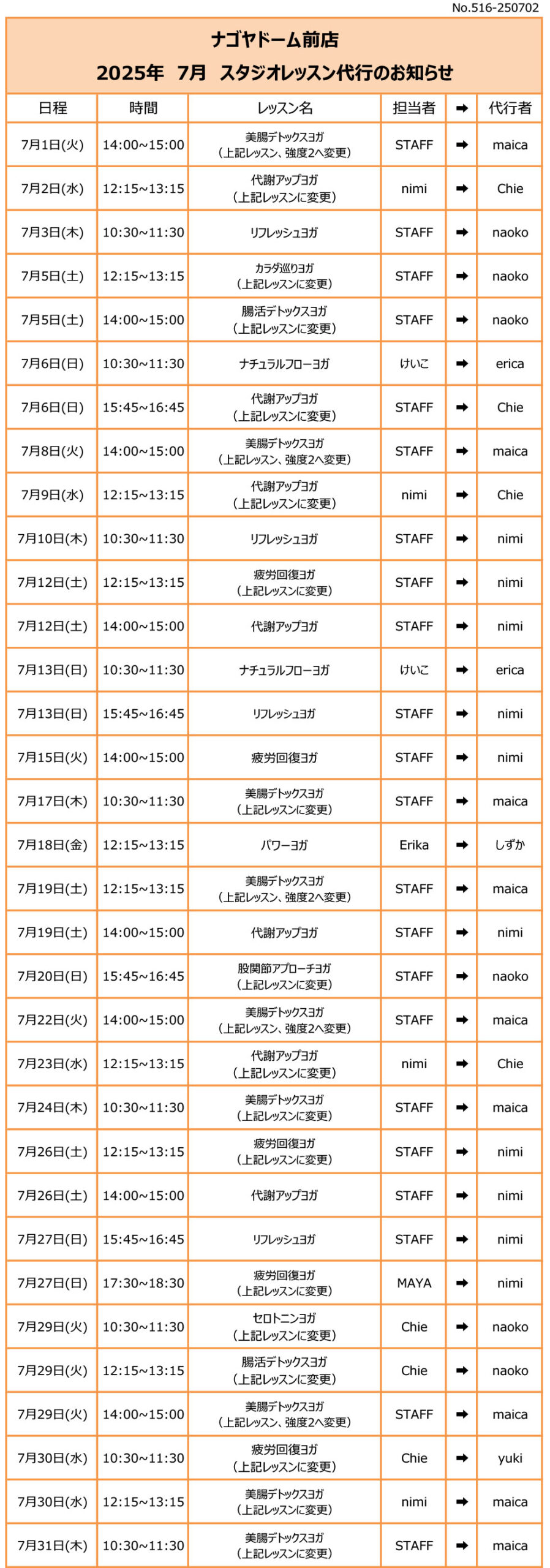 No.516-250702

ナゴヤドーム前店
2025年 7月 スタジオレッスン代行のお知らせ

| 日程 | 時間 | レッスン名 | 担当者 | ➡ | 代行者 |
|---|---|---|---|---|---|
| 7月1日(火) | 14:00~15:00 | 美腸デトックスヨガ（上記レッスン、強度2へ変更） | STAFF | ➡ | maica |
| 7月2日(水) | 12:15~13:15 | 代謝アップヨガ（上記レッスンに変更） | nimi | ➡ | Chie |
| 7月3日(木) | 10:30~11:30 | リフレッシュヨガ | STAFF | ➡ | naoko |
| 7月5日(土) | 12:15~13:15 | カラダ巡りヨガ（上記レッスンに変更） | STAFF | ➡ | naoko |
| 7月5日(土) | 14:00~15:00 | 腸活デトックスヨガ（上記レッスンに変更） | STAFF | ➡ | naoko |
| 7月6日(日) | 10:30~11:30 | ナチュラルフローヨガ | けいこ | ➡ | erica |
| 7月6日(日) | 15:45~16:45 | 代謝アップヨガ（上記レッスンに変更） | STAFF | ➡ | Chie |
| 7月8日(火) | 14:00~15:00 | 美腸デトックスヨガ（上記レッスン、強度2へ変更） | STAFF | ➡ | maica |
| 7月9日(水) | 12:15~13:15 | 代謝アップヨガ（上記レッスンに変更） | nimi | ➡ | Chie |
| 7月10日(木) | 10:30~11:30 | リフレッシュヨガ | STAFF | ➡ | nimi |
| 7月12日(土) | 12:15~13:15 | 疲労回復ヨガ（上記レッスンに変更） | STAFF | ➡ | nimi |
| 7月12日(土) | 14:00~15:00 | 代謝アップヨガ | STAFF | ➡ | nimi |
| 7月13日(日) | 10:30~11:30 | ナチュラルフローヨガ | けいこ | ➡ | erica |
| 7月13日(日) | 15:45~16:45 | リフレッシュヨガ | STAFF | ➡ | nimi |
| 7月15日(火) | 14:00~15:00 | 疲労回復ヨガ | STAFF | ➡ | nimi |
| 7月17日(木) | 10:30~11:30 | 美腸デトックスヨガ（上記レッスンに変更） | STAFF | ➡ | maica |
| 7月18日(金) | 12:15~13:15 | パワーヨガ | Erika | ➡ | しずか |
| 7月19日(土) | 12:15~13:15 | 美腸デトックスヨガ（上記レッスン、強度2へ変更） | STAFF | ➡ | maica |
| 7月19日(土) | 14:00~15:00 | 代謝アップヨガ | STAFF | ➡ | nimi |
| 7月20日(日) | 15:45~16:45 | 股関節アプローチヨガ（上記レッスンに変更） | STAFF | ➡ | naoko |
| 7月22日(火) | 14:00~15:00 | 美腸デトックスヨガ（上記レッスン、強度2へ変更） | STAFF | ➡ | maica |
| 7月23日(水) | 12:15~13:15 | 代謝アップヨガ（上記レッスンに変更） | nimi | ➡ | Chie |
| 7月24日(木) | 10:30~11:30 | 美腸デトックスヨガ（上記レッスンに変更） | STAFF | ➡ | maica |
| 7月26日(土) | 12:15~13:15 | 疲労回復ヨガ（上記レッスンに変更） | STAFF | ➡ | nimi |
| 7月26日(土) | 14:00~15:00 | 代謝アップヨガ | STAFF | ➡ | nimi |
| 7月27日(日) | 15:45~16:45 | リフレッシュヨガ | STAFF | ➡ | nimi |
| 7月27日(日) | 17:30~18:30 | 疲労回復ヨガ（上記レッスンに変更） | MAYA | ➡ | nimi |
| 7月29日(火) | 10:30~11:30 | セロトニンヨガ（上記レッスンに変更） | Chie | ➡ | naoko |
| 7月29日(火) | 12:15~13:15 | 腸活デトックスヨガ（上記レッスンに変更） | Chie | ➡ | naoko |
| 7月29日(火) | 14:00~15:00 | 美腸デトックスヨガ（上記レッスン、強度2へ変更） | STAFF | ➡ | maica |
| 7月30日(水) | 10:30~11:30 | 疲労回復ヨガ（上記レッスンに変更） | Chie | ➡ | yuki |
| 7月30日(水) | 12:15~13:15 | 美腸デトックスヨガ（上記レッスンに変更） | nimi | ➡ | maica |
| 7月31日(木) | 10:30~11:30 | 美腸デトックスヨガ（上記レッスンに変更） | STAFF | ➡ | maica |